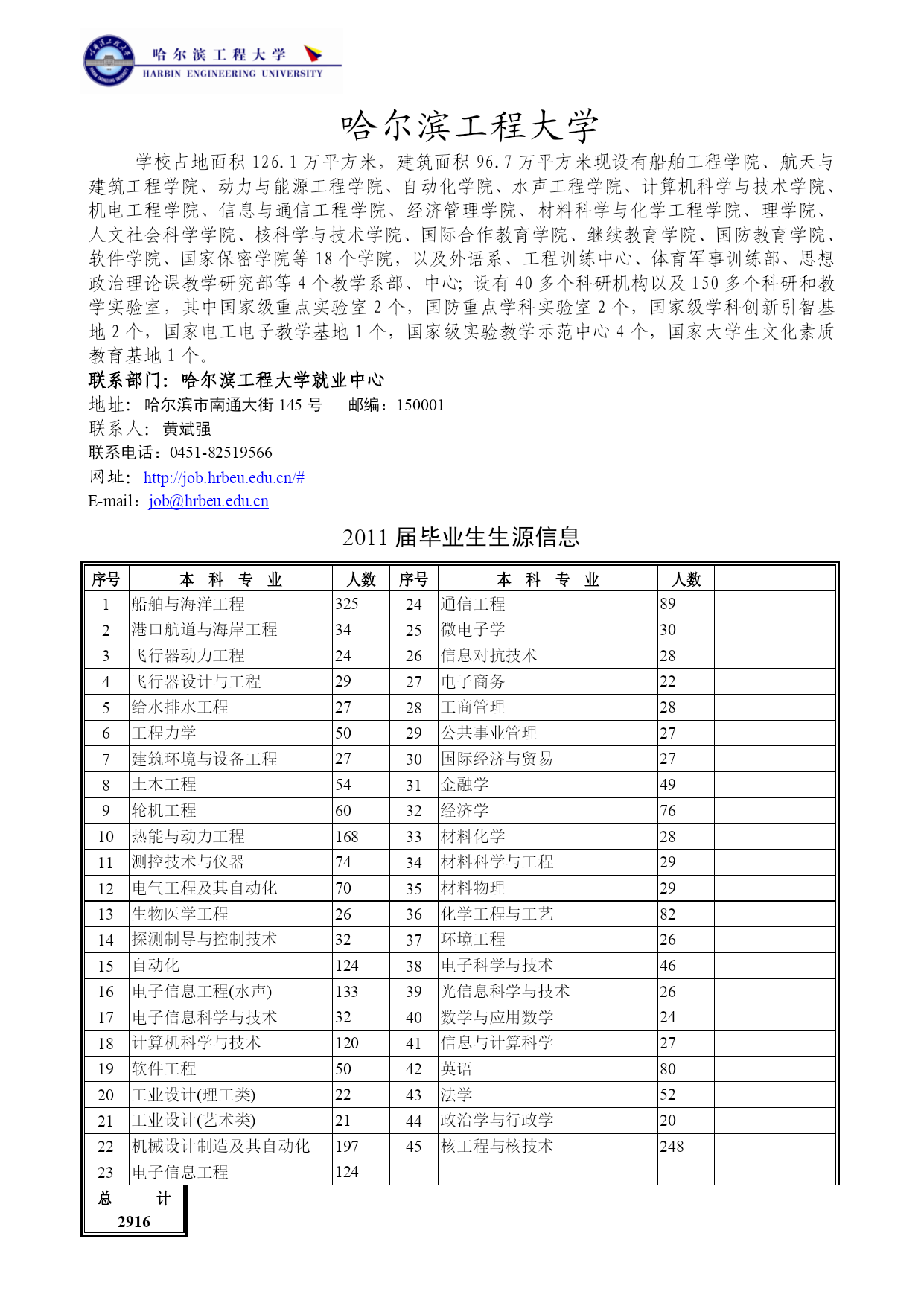 哈尔滨工程大学
HARBIN ENGINEERING UNIVERSITY

哈尔滨工程大学

学校占地面积 126.1 万平方米，建筑面积 96.7 万平方米现设有船舶工程学院、航天与建筑工程学院、动力与能源工程学院、自动化学院、水声工程学院、计算机科学与技术学院、机电工程学院、信息与通信工程学院、经济管理学院、材料科学与化学工程学院、理学院、人文社会科学学院、核科学与技术学院、国际合作教育学院、继续教育学院、国防教育学院、软件学院、国家保密学院等 18 个学院，以及外语系、工程训练中心、体育军事训练部、思想政治理论课教学研究部等 4 个教学系部、中心；设有 40 多个科研机构以及 150 多个科研和教学实验室，其中国家级重点实验室 2 个，国防重点学科实验室 2 个，国家级学科创新引智基地 2 个，国家电工电子教学基地 1 个，国家级实验教学示范中心 4 个，国家大学生文化素质教育基地 1 个。

联系部门：哈尔滨工程大学就业中心
地址：哈尔滨市南通大街 145 号　　邮编：150001
联系人：黄斌强
联系电话：0451-82519566
网址：http://job.hrbeu.edu.cn/#
E-mail：job@hrbeu.edu.cn

2011 届毕业生生源信息

| 序号 | 本 科 专 业 | 人数 | 序号 | 本 科 专 业 | 人数 | |
|---|---|---|---|---|---|---|
| 1 | 船舶与海洋工程 | 325 | 24 | 通信工程 | 89 | |
| 2 | 港口航道与海岸工程 | 34 | 25 | 微电子学 | 30 | |
| 3 | 飞行器动力工程 | 24 | 26 | 信息对抗技术 | 28 | |
| 4 | 飞行器设计与工程 | 29 | 27 | 电子商务 | 22 | |
| 5 | 给水排水工程 | 27 | 28 | 工商管理 | 28 | |
| 6 | 工程力学 | 50 | 29 | 公共事业管理 | 27 | |
| 7 | 建筑环境与设备工程 | 27 | 30 | 国际经济与贸易 | 27 | |
| 8 | 土木工程 | 54 | 31 | 金融学 | 49 | |
| 9 | 轮机工程 | 60 | 32 | 经济学 | 76 | |
| 10 | 热能与动力工程 | 168 | 33 | 材料化学 | 28 | |
| 11 | 测控技术与仪器 | 74 | 34 | 材料科学与工程 | 29 | |
| 12 | 电气工程及其自动化 | 70 | 35 | 材料物理 | 29 | |
| 13 | 生物医学工程 | 26 | 36 | 化学工程与工艺 | 82 | |
| 14 | 探测制导与控制技术 | 32 | 37 | 环境工程 | 26 | |
| 15 | 自动化 | 124 | 38 | 电子科学与技术 | 46 | |
| 16 | 电子信息工程(水声) | 133 | 39 | 光信息科学与技术 | 26 | |
| 17 | 电子信息科学与技术 | 32 | 40 | 数学与应用数学 | 24 | |
| 18 | 计算机科学与技术 | 120 | 41 | 信息与计算科学 | 27 | |
| 19 | 软件工程 | 50 | 42 | 英语 | 80 | |
| 20 | 工业设计(理工类) | 22 | 43 | 法学 | 52 | |
| 21 | 工业设计(艺术类) | 21 | 44 | 政治学与行政学 | 20 | |
| 22 | 机械设计制造及其自动化 | 197 | 45 | 核工程与核技术 | 248 | |
| 23 | 电子信息工程 | 124 | | | | |

总　　计
2916